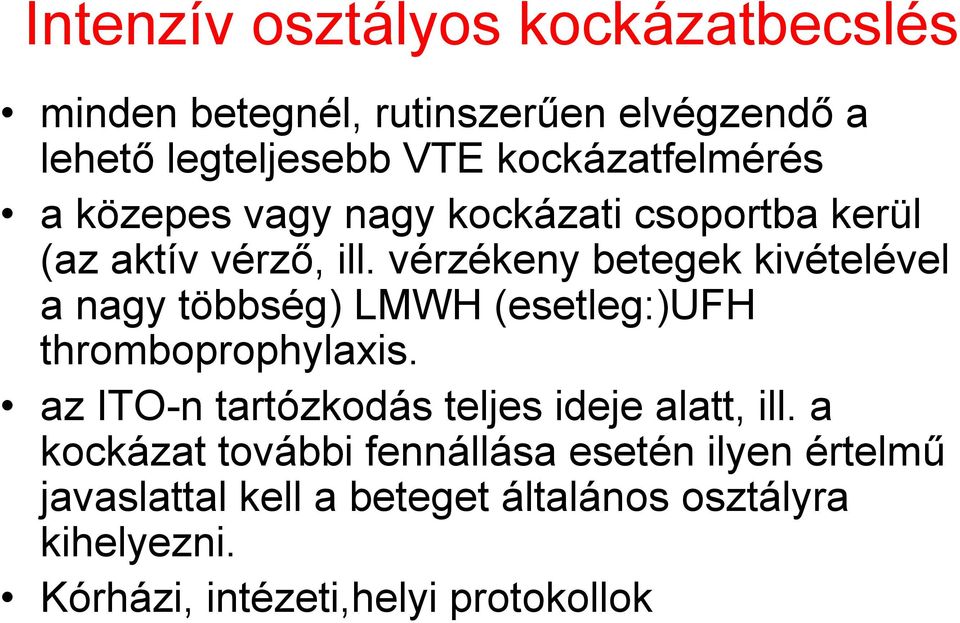 Intenzív osztályos kockázatbecslés

• minden betegnél, rutinszerűen elvégzendő a lehető legteljesebb VTE kockázatfelmérés

• a közepes vagy nagy kockázati csoportba kerül (az aktív vérző, ill. vérzékeny betegek kivételével a nagy többség) LMWH (esetleg:)UFH thromboprophylaxis.

• az ITO-n tartózkodás teljes ideje alatt, ill. a kockázat további fennállása esetén ilyen értelmű javaslattal kell a beteget általános osztályra kihelyezni.

• Kórházi, intézeti,helyi protokollok